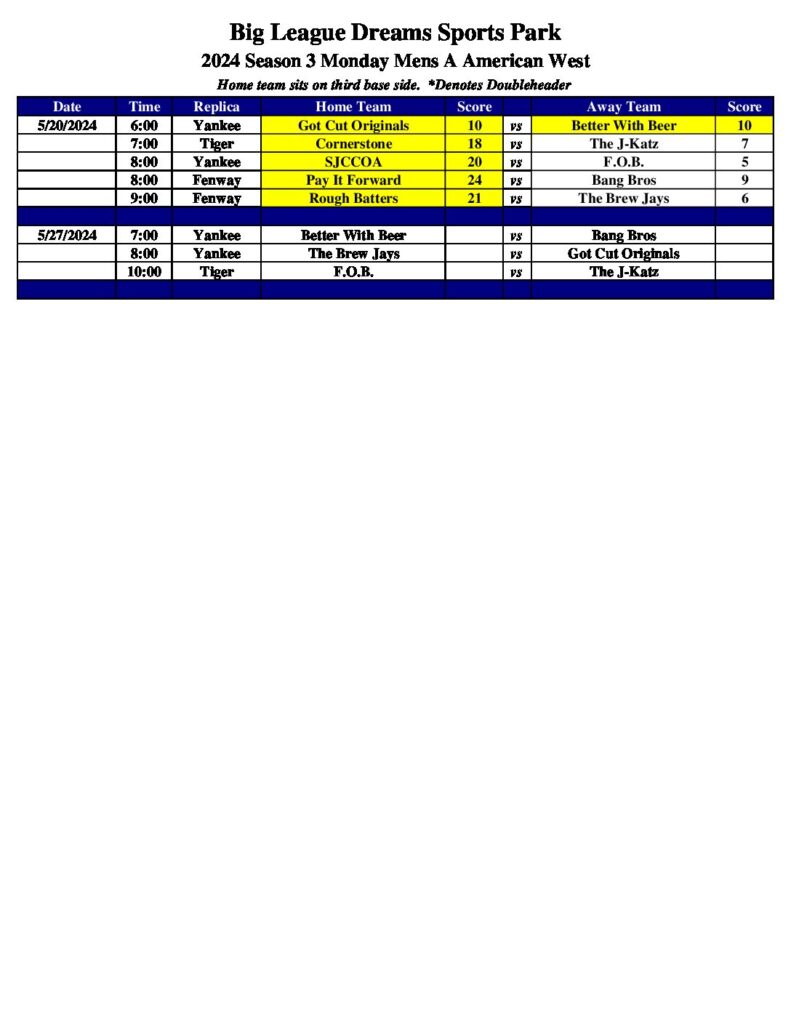 Big League Dreams Sports Park
2024 Season 3 Monday Mens A American West
Home team sits on third base side. *Denotes Doubleheader

| Date | Time | Replica | Home Team | Score | | Away Team | Score |
|---|---|---|---|---|---|---|---|
| 5/20/2024 | 6:00 | Yankee | Got Cut Originals | 10 | vs | Better With Beer | 10 |
| | 7:00 | Tiger | Cornerstone | 18 | vs | The J-Katz | 7 |
| | 8:00 | Yankee | SJCCOA | 20 | vs | F.O.B. | 5 |
| | 8:00 | Fenway | Pay It Forward | 24 | vs | Bang Bros | 9 |
| | 9:00 | Fenway | Rough Batters | 21 | vs | The Brew Jays | 6 |
| | | | | | | | |
| 5/27/2024 | 7:00 | Yankee | Better With Beer | | vs | Bang Bros | |
| | 8:00 | Yankee | The Brew Jays | | vs | Got Cut Originals | |
| | 10:00 | Tiger | F.O.B. | | vs | The J-Katz | |
| | | | | | | | |